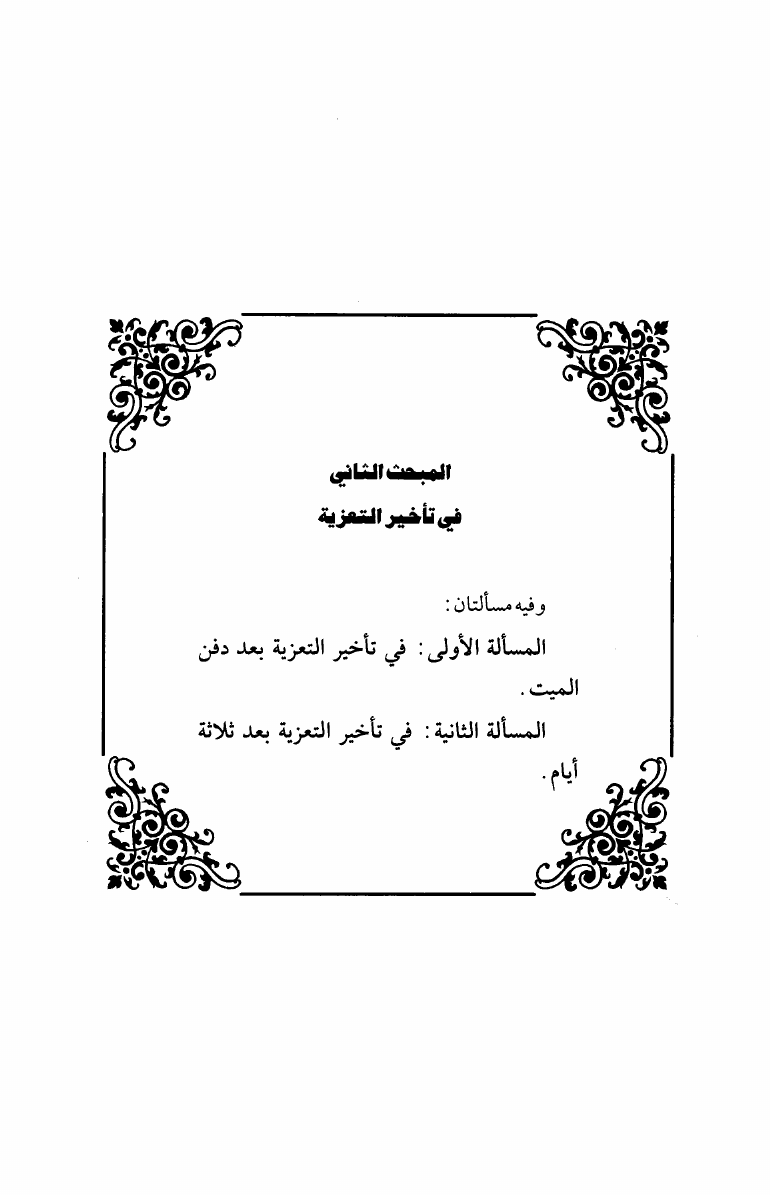 المبحث الثاني

في تأخير التعزية

وفيه مسألتان:

المسألة الأولى: في تأخير التعزية بعد دفن الميت.

المسألة الثانية: في تأخير التعزية بعد ثلاثة أيام.